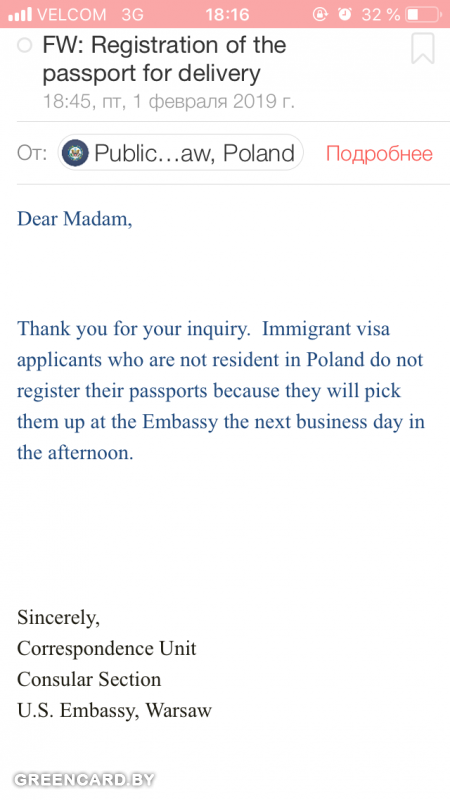 VELCOM 3G 18:16 32 %

FW: Registration of the passport for delivery
18:45, пт, 1 февраля 2019 г.

От: Public…aw, Poland Подробнее

Dear Madam,

Thank you for your inquiry. Immigrant visa applicants who are not resident in Poland do not register their passports because they will pick them up at the Embassy the next business day in the afternoon.

Sincerely,
Correspondence Unit
Consular Section
U.S. Embassy, Warsaw

GREENCARD.BY